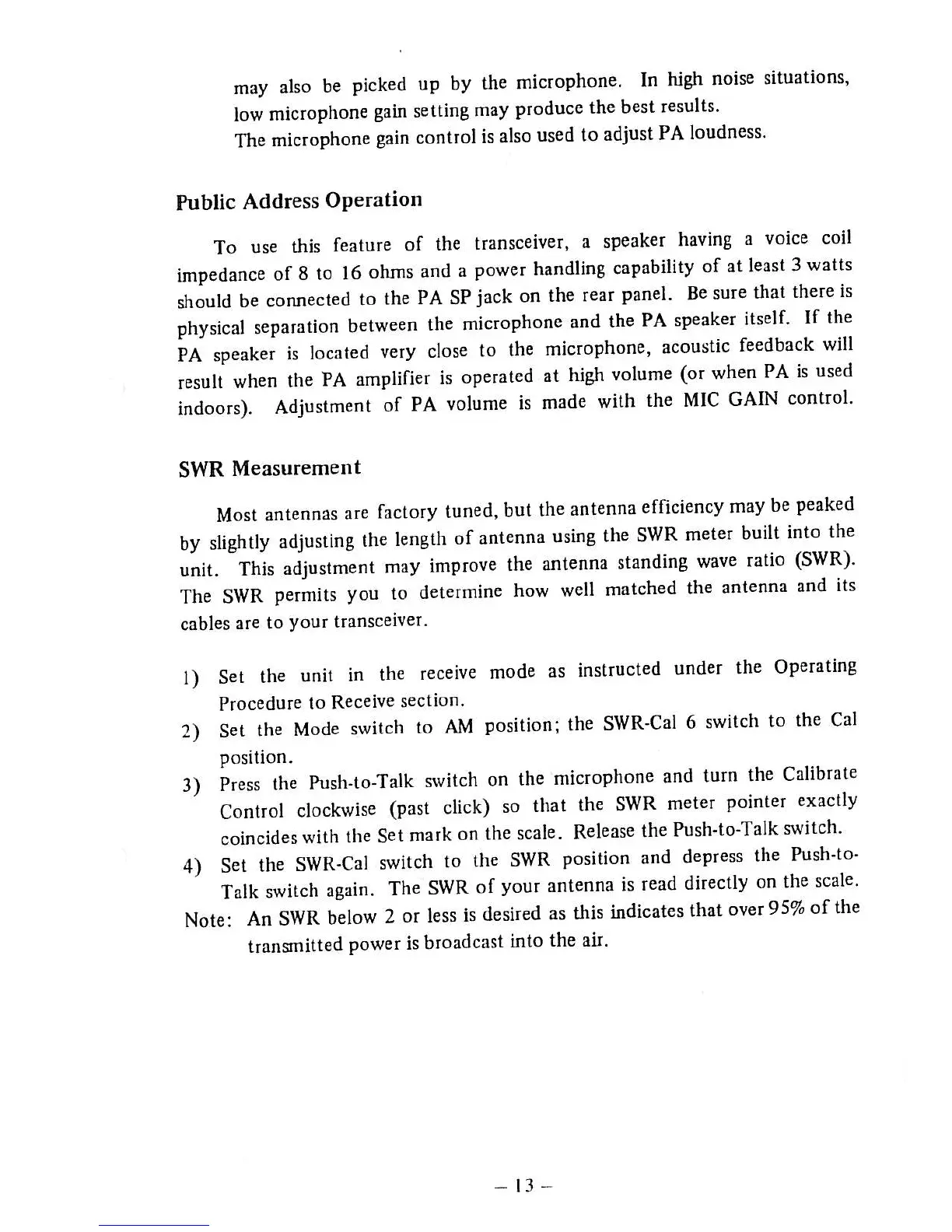 may also be picked up by the microphone. In high noise situations, low microphone gain setting may produce the best results.
The microphone gain control is also used to adjust PA loudness.

Public Address Operation

To use this feature of the transceiver, a speaker having a voice coil impedance of 8 to 16 ohms and a power handling capability of at least 3 watts should be connected to the PA SP jack on the rear panel. Be sure that there is physical separation between the microphone and the PA speaker itself. If the PA speaker is located very close to the microphone, acoustic feedback will result when the PA amplifier is operated at high volume (or when PA is used indoors). Adjustment of PA volume is made with the MIC GAIN control.

SWR Measurement

Most antennas are factory tuned, but the antenna efficiency may be peaked by slightly adjusting the length of antenna using the SWR meter built into the unit. This adjustment may improve the antenna standing wave ratio (SWR). The SWR permits you to determine how well matched the antenna and its cables are to your transceiver.

1) Set the unit in the receive mode as instructed under the Operating Procedure to Receive section.
2) Set the Mode switch to AM position; the SWR-Cal 6 switch to the Cal position.
3) Press the Push-to-Talk switch on the microphone and turn the Calibrate Control clockwise (past click) so that the SWR meter pointer exactly coincides with the Set mark on the scale. Release the Push-to-Talk switch.
4) Set the SWR-Cal switch to the SWR position and depress the Push-to-Talk switch again. The SWR of your antenna is read directly on the scale.
Note: An SWR below 2 or less is desired as this indicates that over 95% of the transmitted power is broadcast into the air.

– 13 –